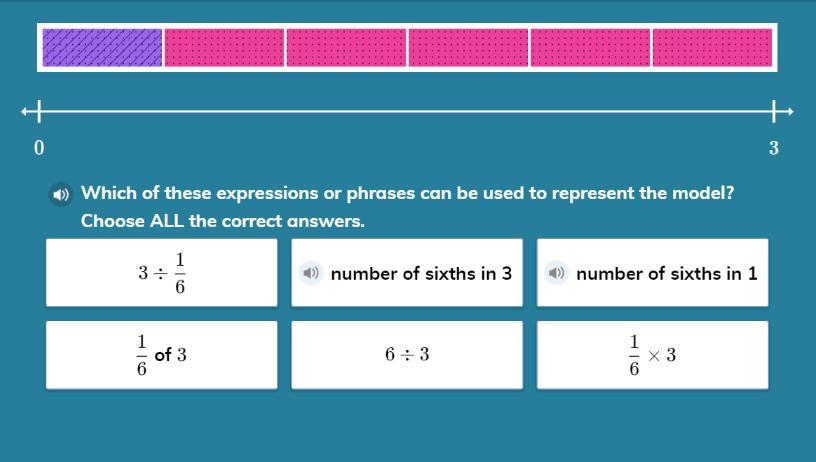 0

3

Which of these expressions or phrases can be used to represent the model? Choose ALL the correct answers.

$3 \div \frac{1}{6}$

number of sixths in 3

number of sixths in 1

$\frac{1}{6}$ of $3$

$6 \div 3$

$\frac{1}{6} \times 3$